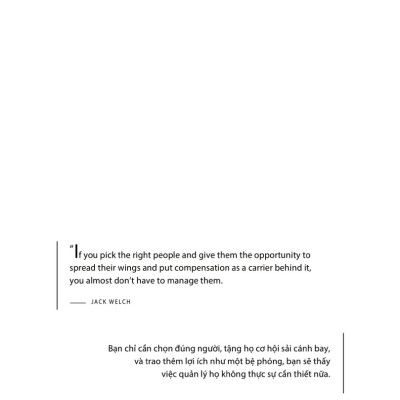 "If you pick the right people and give them the opportunity to spread their wings and put compensation as a carrier behind it, you almost don't have to manage them.

- JACK WELCH

Bạn chỉ cần chọn đúng người, tặng họ cơ hội sải cánh bay, và trao thêm lợi ích như một bệ phóng, bạn sẽ thấy việc quản lý họ không thực sự cần thiết nữa.